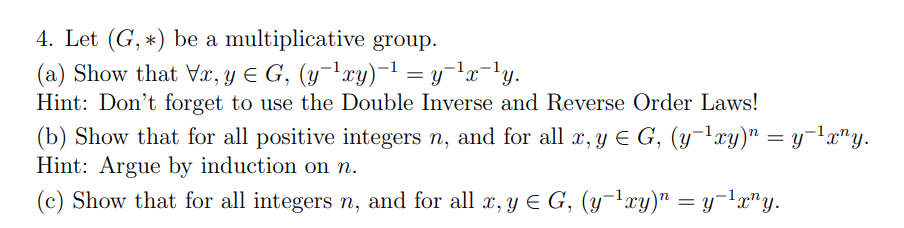 4. Let $(G, *)$ be a multiplicative group.
(a) Show that $\forall x, y \in G$, $(y^{-1}xy)^{-1} = y^{-1}x^{-1}y$.
Hint: Don't forget to use the Double Inverse and Reverse Order Laws!
(b) Show that for all positive integers $n$, and for all $x, y \in G$, $(y^{-1}xy)^n = y^{-1}x^n y$.
Hint: Argue by induction on $n$.
(c) Show that for all integers $n$, and for all $x, y \in G$, $(y^{-1}xy)^n = y^{-1}x^n y$.